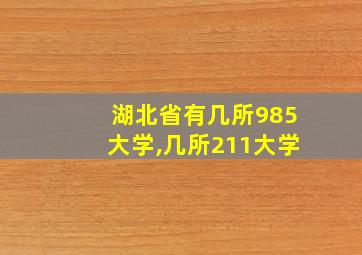 湖北省有几所985大学,几所211大学